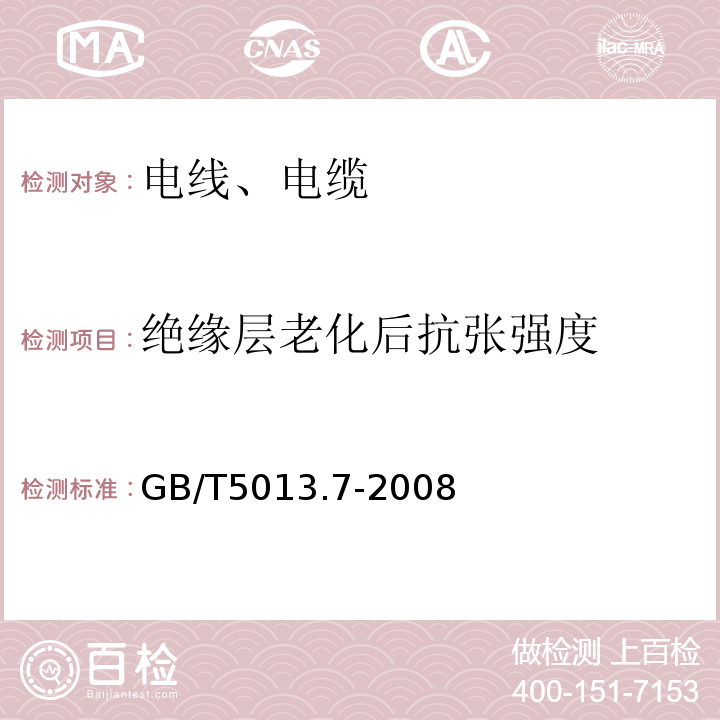 MA CNAS AC ilac-MRA

检测对象：电线、电缆

检测项目：绝缘层老化后抗张强度

检测标准：GB/T5013.7-2008

百检
Baijiantest.com

做检测 上百检
400-151-7153